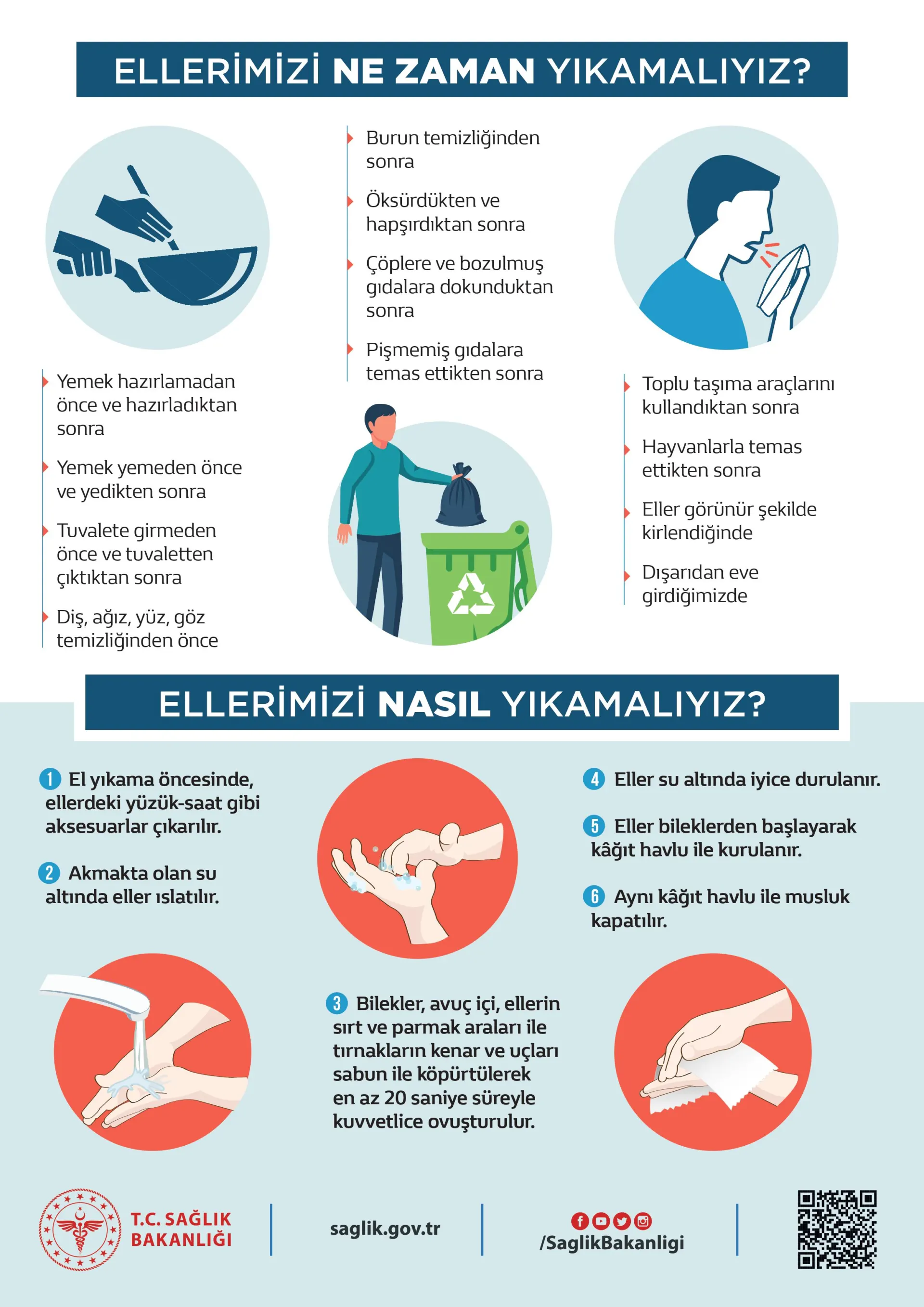 ELLERİMİZİ NE ZAMAN YIKAMALIYIZ?

Yemek hazırlamadan önce ve hazırladıktan sonra

Yemek yemeden önce ve yedikten sonra

Tuvalete girmeden önce ve tuvaletten çıktıktan sonra

Diş, ağız, yüz, göz temizliğinden önce

Burun temizliğinden sonra

Öksürdükten ve hapşırdıktan sonra

Çöplere ve bozulmuş gıdalara dokunduktan sonra

Pişmemiş gıdalara temas ettikten sonra

Toplu taşıma araçlarını kullandıktan sonra

Hayvanlarla temas ettikten sonra

Eller görünür şekilde kirlendiğinde

Dışarıdan eve girdiğimizde

ELLERİMİZİ NASIL YIKAMALIYIZ?

1 El yıkama öncesinde, ellerdeki yüzük-saat gibi aksesuarlar çıkarılır.

2 Akmakta olan su altında eller ıslatılır.

3 Bilekler, avuç içi, ellerin sırt ve parmak araları ile tırnakların kenar ve uçları sabun ile köpürtülerek en az 20 saniye süreyle kuvvetlice ovuşturulur.

4 Eller su altında iyice durulanır.

5 Eller bileklerden başlayarak kâğıt havlu ile kurulanır.

6 Aynı kâğıt havlu ile musluk kapatılır.

T.C. SAĞLIK BAKANLIĞI

saglik.gov.tr

/SaglikBakanligi